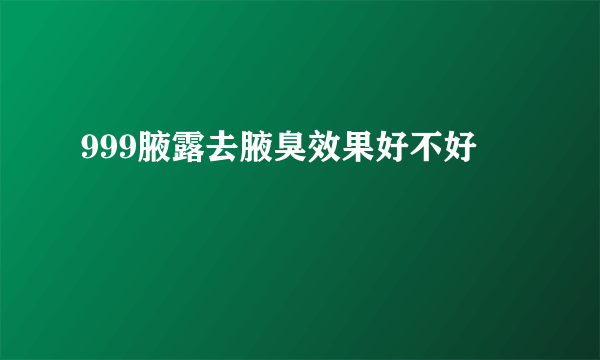 999腋露去腋臭效果好不好